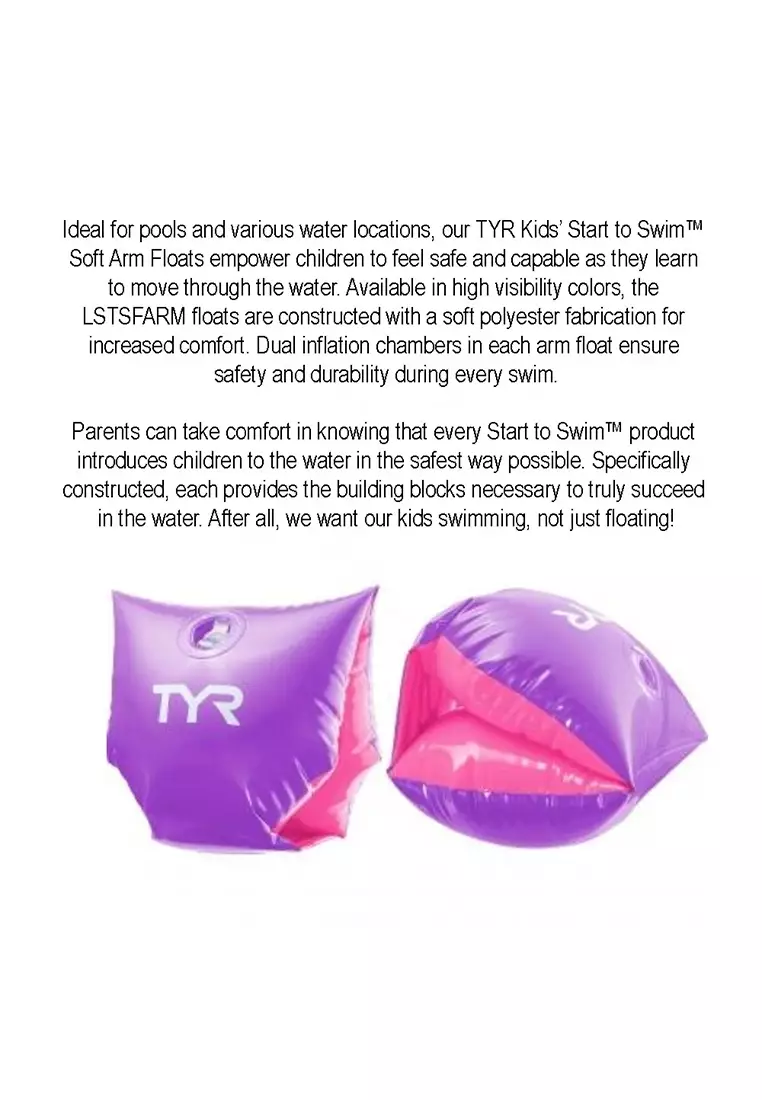 Ideal for pools and various water locations, our TYR Kids' Start to Swim™ Soft Arm Floats empower children to feel safe and capable as they learn to move through the water. Available in high visibility colors, the LSTSFARM floats are constructed with a soft polyester fabrication for increased comfort. Dual inflation chambers in each arm float ensure safety and durability during every swim.

Parents can take comfort in knowing that every Start to Swim™ product introduces children to the water in the safest way possible. Specifically constructed, each provides the building blocks necessary to truly succeed in the water. After all, we want our kids swimming, not just floating!

TYR